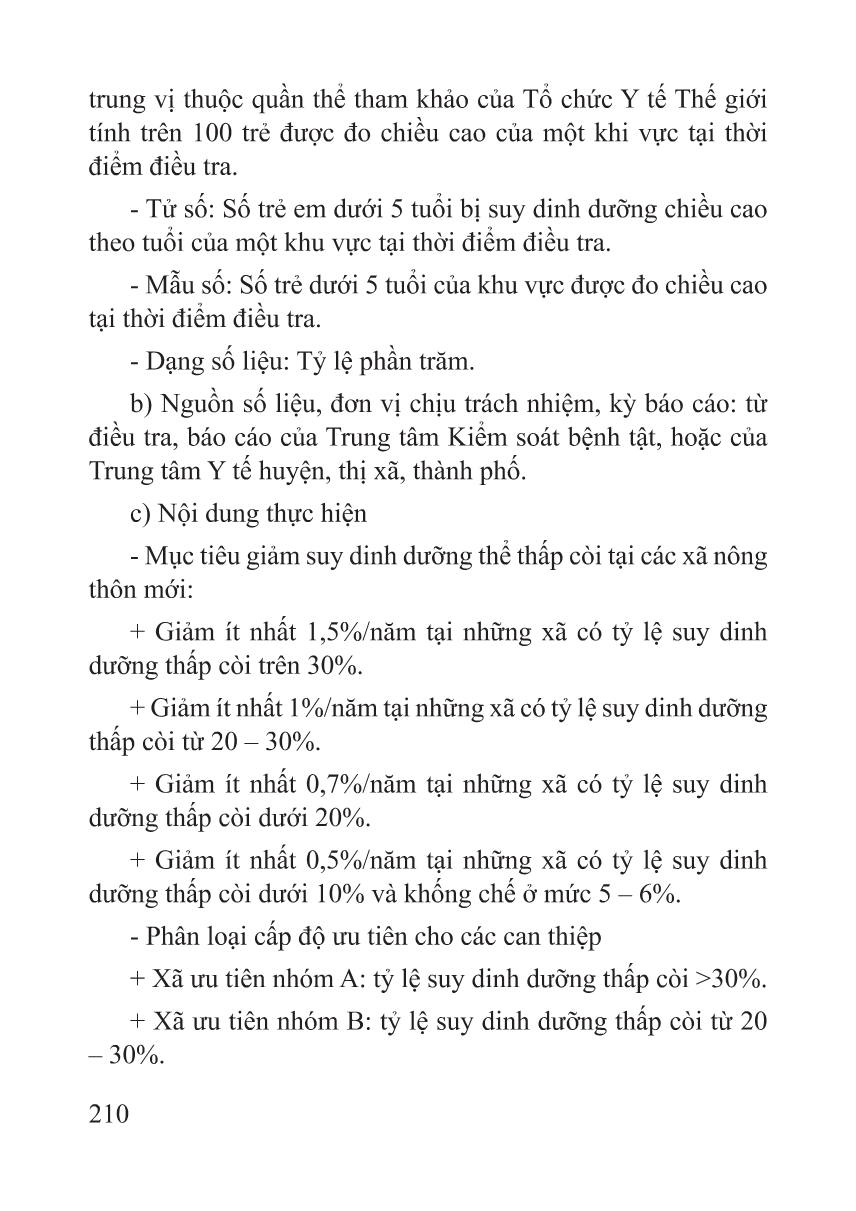 trung vị thuộc quần thể tham khảo của Tổ chức Y tế Thế giới tính trên 100 trẻ được đo chiều cao của một khi vực tại thời điểm điều tra.

- Tử số: Số trẻ em dưới 5 tuổi bị suy dinh dưỡng chiều cao theo tuổi của một khu vực tại thời điểm điều tra.

- Mẫu số: Số trẻ dưới 5 tuổi của khu vực được đo chiều cao tại thời điểm điều tra.

- Dạng số liệu: Tỷ lệ phần trăm.

b) Nguồn số liệu, đơn vị chịu trách nhiệm, kỳ báo cáo: từ điều tra, báo cáo của Trung tâm Kiểm soát bệnh tật, hoặc của Trung tâm Y tế huyện, thị xã, thành phố.

c) Nội dung thực hiện

- Mục tiêu giảm suy dinh dưỡng thể thấp còi tại các xã nông thôn mới:

+ Giảm ít nhất 1,5%/năm tại những xã có tỷ lệ suy dinh dưỡng thấp còi trên 30%.

+ Giảm ít nhất 1%/năm tại những xã có tỷ lệ suy dinh dưỡng thấp còi từ 20 – 30%.

+ Giảm ít nhất 0,7%/năm tại những xã có tỷ lệ suy dinh dưỡng thấp còi dưới 20%.

+ Giảm ít nhất 0,5%/năm tại những xã có tỷ lệ suy dinh dưỡng thấp còi dưới 10% và khống chế ở mức 5 – 6%.

- Phân loại cấp độ ưu tiên cho các can thiệp

+ Xã ưu tiên nhóm A: tỷ lệ suy dinh dưỡng thấp còi >30%.

+ Xã ưu tiên nhóm B: tỷ lệ suy dinh dưỡng thấp còi từ 20 – 30%.

210